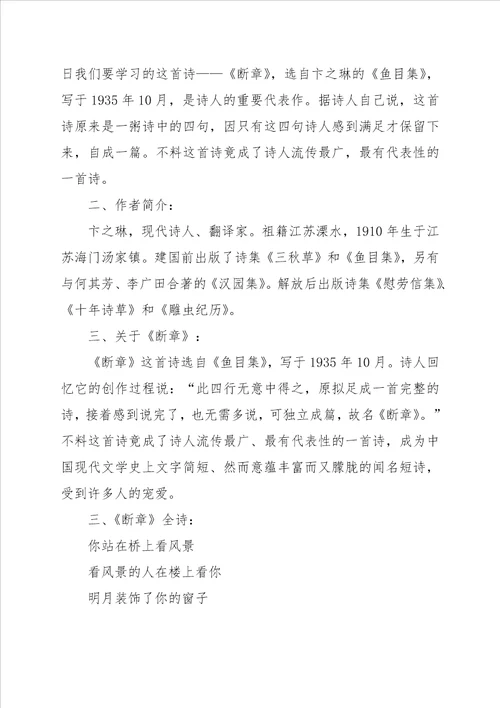 日我们要学习的这首诗——《断章》，选自卞之琳的《鱼目集》，写于 1935 年 10 月，是诗人的重要代表作。据诗人自己说，这首诗原来是一粥诗中的四句，因只有这四句诗人感到满足才保留下来，自成一篇。不料这首诗竟成了诗人流传最广，最有代表性的一首诗。

二、作者简介：

卞之琳，现代诗人、翻译家。祖籍江苏溧水，1910 年生于江苏海门汤家镇。建国前出版了诗集《三秋草》和《鱼目集》，另有与何其芳、李广田合著的《汉园集》。解放后出版诗集《慰劳信集》、《十年诗草》和《雕虫纪历》。

三、关于《断章》：

《断章》这首诗选自《鱼目集》，写于 1935 年 10 月。诗人回忆它的创作过程说：“此四行无意中得之，原拟足成一首完整的诗，接着感到说完了，也无需多说，可独立成篇，故名《断章》。”不料这首诗竟成了诗人流传最广、最有代表性的一首诗，成为中国现代文学史上文字简短、然而意蕴丰富而又朦胧的闻名短诗，受到许多人的宠爱。

三、《断章》全诗：

你站在桥上看风景

看风景的人在楼上看你

明月装饰了你的窗子